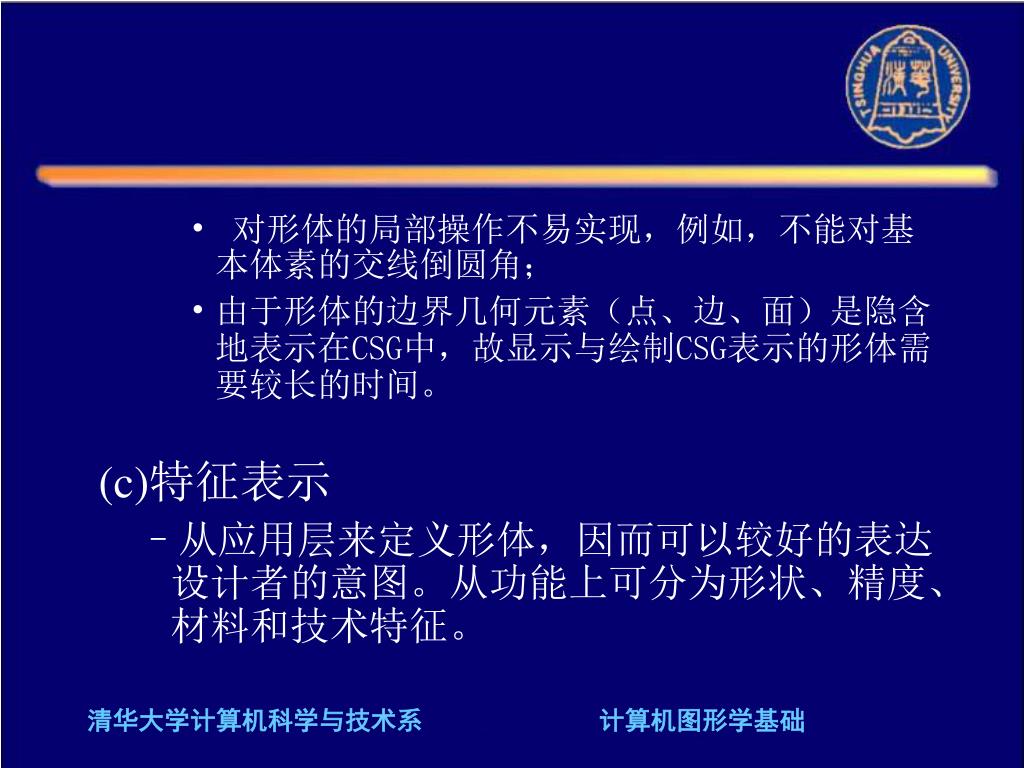 TSINGHUA UNIVERSITY

• 对形体的局部操作不易实现，例如，不能对基本体素的交线倒圆角；

• 由于形体的边界几何元素（点、边、面）是隐含地表示在CSG中，故显示与绘制CSG表示的形体需要较长的时间。

(c)特征表示

– 从应用层来定义形体，因而可以较好的表达设计者的意图。从功能上可分为形状、精度、材料和技术特征。

清华大学计算机科学与技术系　　计算机图形学基础